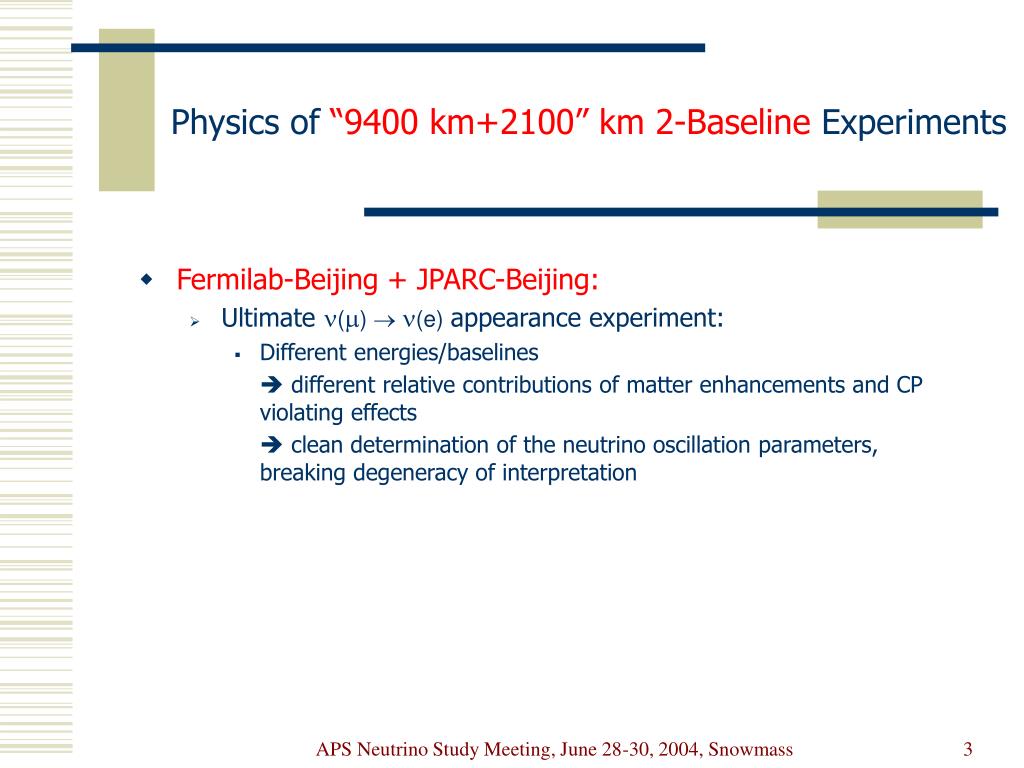 Physics of “9400 km+2100” km 2-Baseline Experiments

Fermilab-Beijing + JPARC-Beijing:

Ultimate $\nu(\mu) \rightarrow \nu(e)$ appearance experiment:

Different energies/baselines

➔ different relative contributions of matter enhancements and CP violating effects

➔ clean determination of the neutrino oscillation parameters, breaking degeneracy of interpretation

APS Neutrino Study Meeting, June 28-30, 2004, Snowmass

3